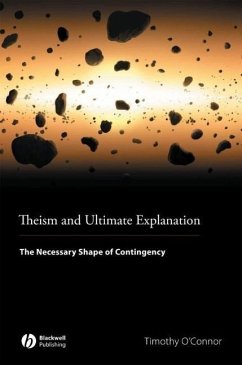 Theism and Ultimate Explanation

The Necessary Shape of Contingency

Blackwell Publishing

Timothy O'Connor